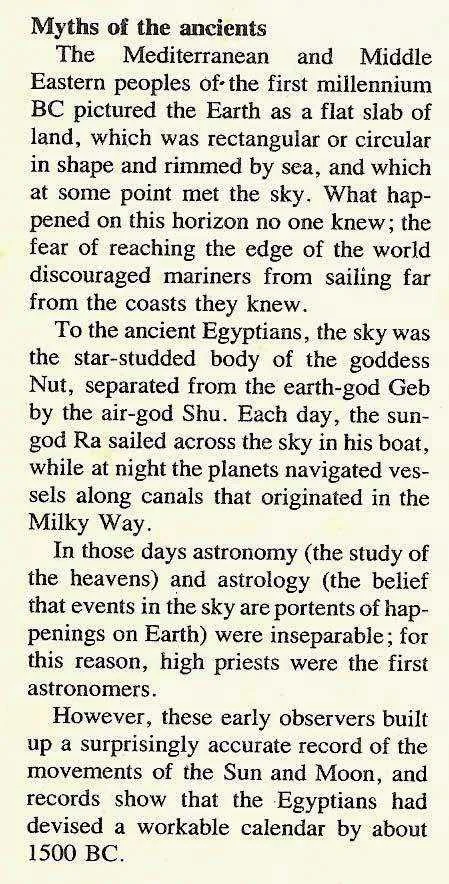 Myths of the ancients

The Mediterranean and Middle Eastern peoples of the first millennium BC pictured the Earth as a flat slab of land, which was rectangular or circular in shape and rimmed by sea, and which at some point met the sky. What happened on this horizon no one knew; the fear of reaching the edge of the world discouraged mariners from sailing far from the coasts they knew.

To the ancient Egyptians, the sky was the star-studded body of the goddess Nut, separated from the earth-god Geb by the air-god Shu. Each day, the sun-god Ra sailed across the sky in his boat, while at night the planets navigated vessels along canals that originated in the Milky Way.

In those days astronomy (the study of the heavens) and astrology (the belief that events in the sky are portents of happenings on Earth) were inseparable; for this reason, high priests were the first astronomers.

However, these early observers built up a surprisingly accurate record of the movements of the Sun and Moon, and records show that the Egyptians had devised a workable calendar by about 1500 BC.